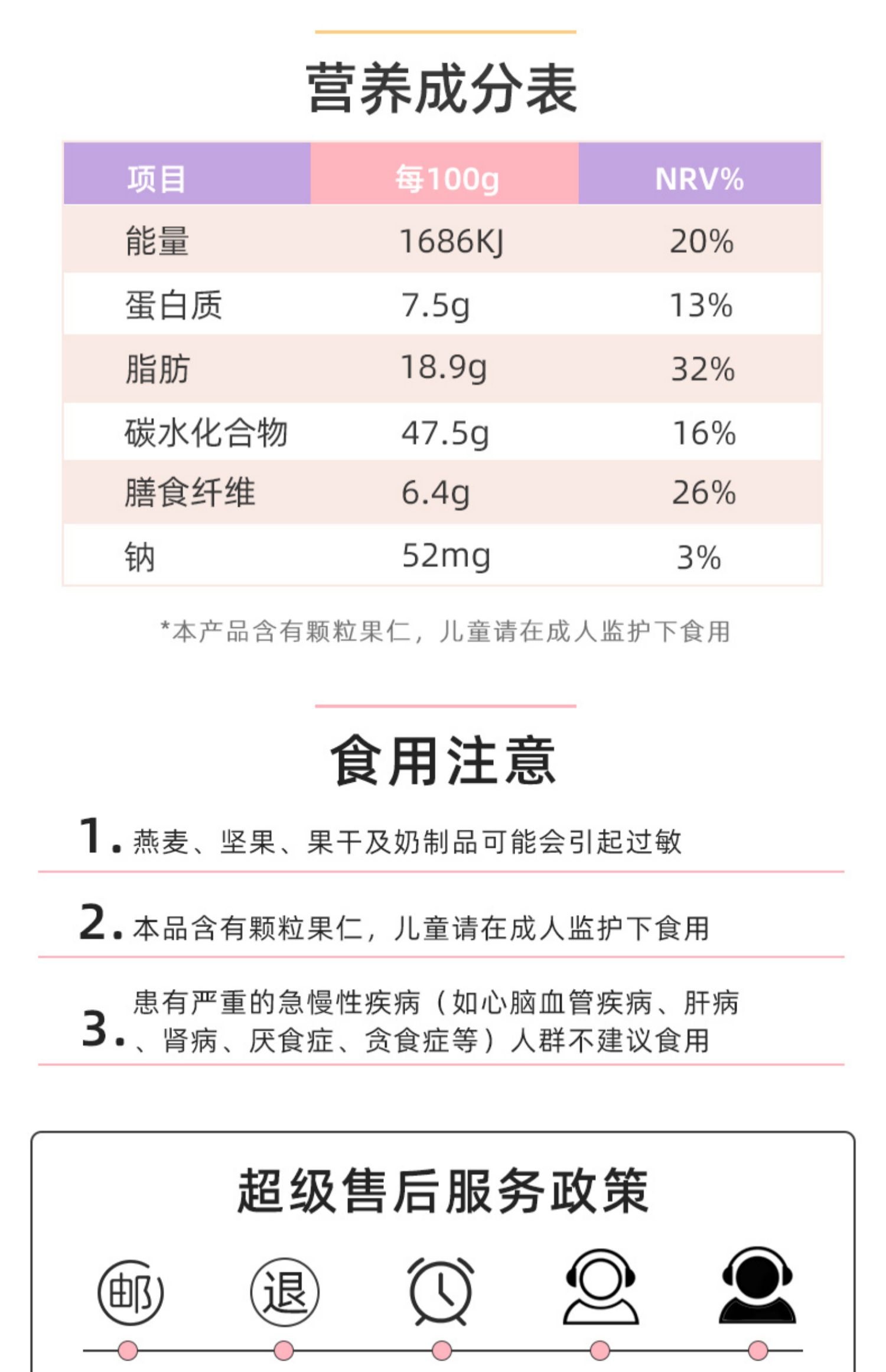 营养成分表

| 项目 | 每100g | NRV% |
|---|---|---|
| 能量 | 1686KJ | 20% |
| 蛋白质 | 7.5g | 13% |
| 脂肪 | 18.9g | 32% |
| 碳水化合物 | 47.5g | 16% |
| 膳食纤维 | 6.4g | 26% |
| 钠 | 52mg | 3% |

*本产品含有颗粒果仁，儿童请在成人监护下食用

食用注意

1.燕麦、坚果、果干及奶制品可能会引起过敏

2.本品含有颗粒果仁，儿童请在成人监护下食用

3.患有严重的急慢性疾病（如心脑血管疾病、肝病、肾病、厌食症、贪食症等）人群不建议食用

超级售后服务政策

邮 退